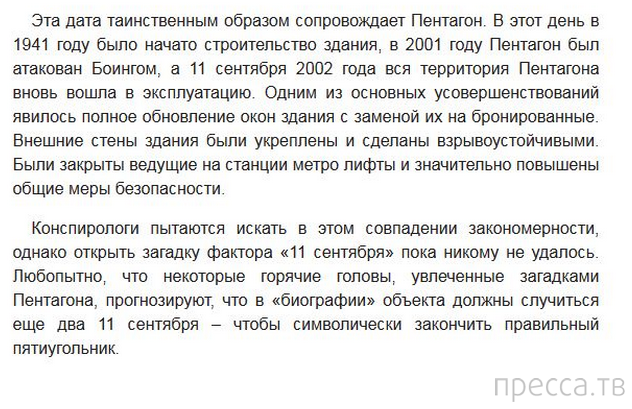 Эта дата таинственным образом сопровождает Пентагон. В этот день в 1941 году было начато строительство здания, в 2001 году Пентагон был атакован Боингом, а 11 сентября 2002 года вся территория Пентагона вновь вошла в эксплуатацию. Одним из основных усовершенствований явилось полное обновление окон здания с заменой их на бронированные. Внешние стены здания были укреплены и сделаны взрывоустойчивыми. Были закрыты ведущие на станции метро лифты и значительно повышены общие меры безопасности.

Конспирологи пытаются искать в этом совпадении закономерности, однако открыть загадку фактора «11 сентября» пока никому не удалось. Любопытно, что некоторые горячие головы, увлеченные загадками Пентагона, прогнозируют, что в «биографии» объекта должны случиться еще два 11 сентября – чтобы символически закончить правильный пятиугольник.

пресса.тв